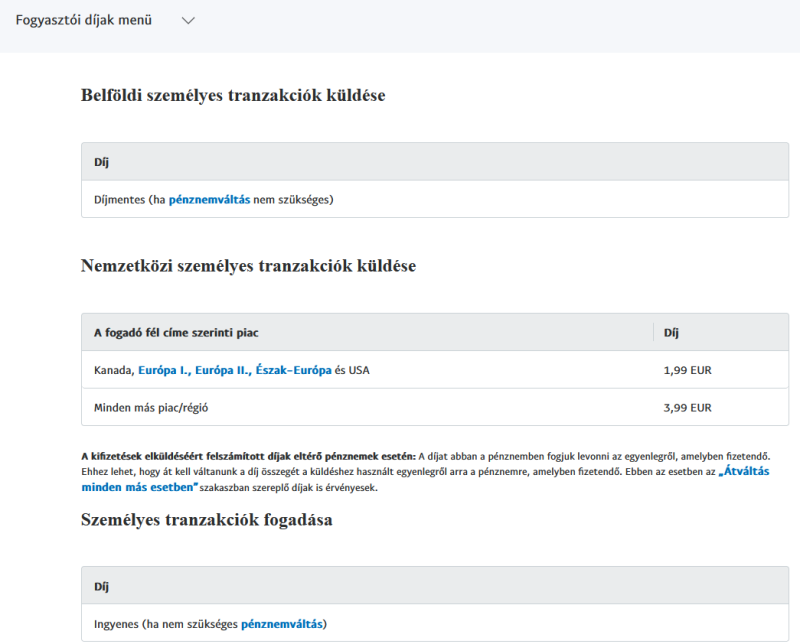 Fogyasztói díjak menü

Belföldi személyes tranzakciók küldése

| Díj |
|---|
| Díjmentes (ha pénznemváltás nem szükséges) |

Nemzetközi személyes tranzakciók küldése

| A fogadó fél címe szerinti piac | Díj |
|---|---|
| Kanada, Európa I., Európa II., Észak-Európa és USA | 1,99 EUR |
| Minden más piac/régió | 3,99 EUR |

A kifizetések elküldéséért felszámított díjak eltérő pénznemek esetén: A díjat abban a pénznemben fogjuk levonni az egyenlegről, amelyben fizetendő. Ehhez lehet, hogy át kell váltanunk a díj összegét a küldéshez használt egyenlegről arra a pénznemre, amelyben fizetendő. Ebben az esetben az „Átváltás minden más esetben" szakaszban szereplő díjak is érvényesek.

Személyes tranzakciók fogadása

| Díj |
|---|
| Ingyenes (ha nem szükséges pénznemváltás) |